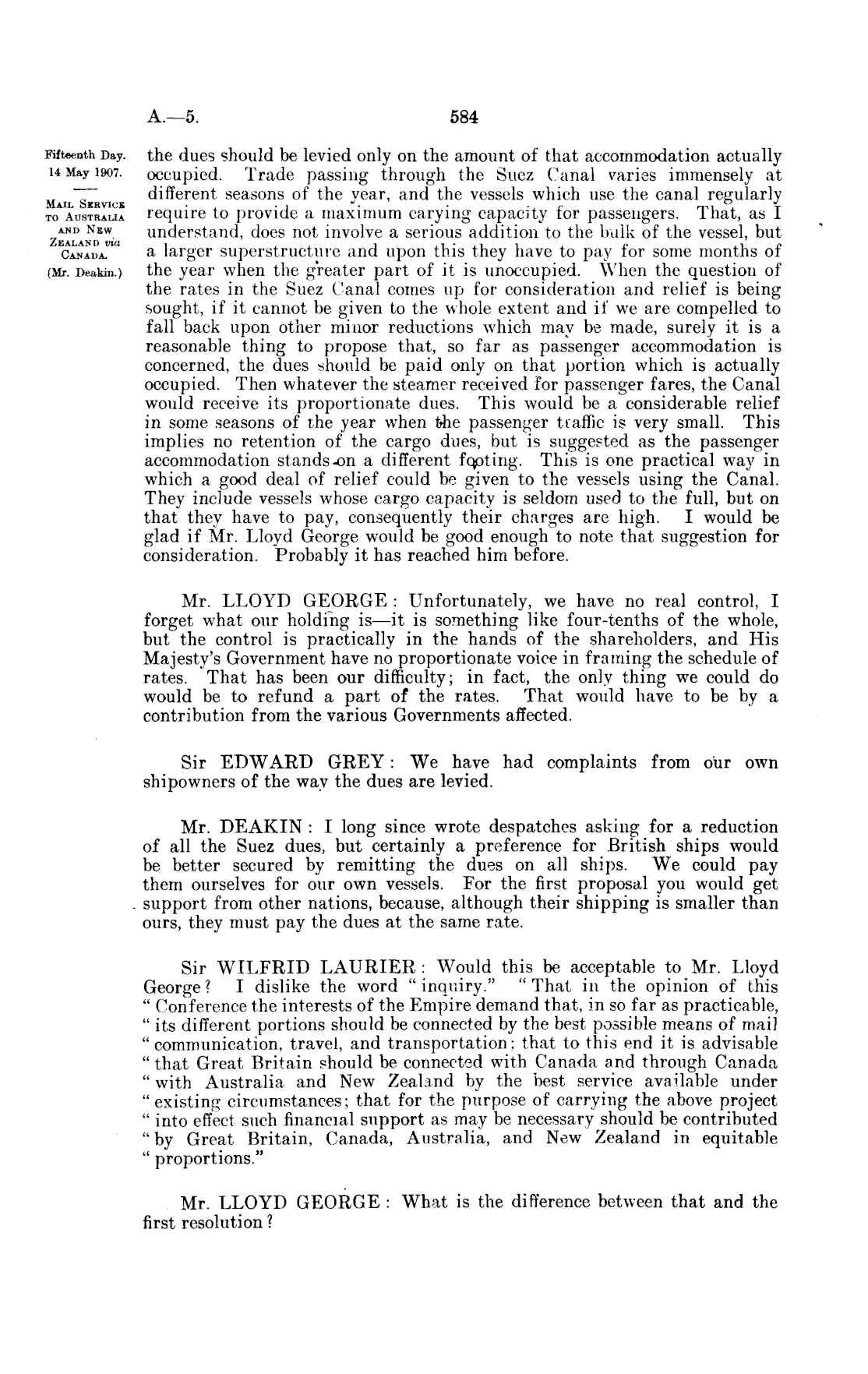 A.—5. 584

Fifteenth Day.
14 May 1907.

MAIL SERVICE TO AUSTRALIA AND NEW ZEALAND via CANADA.
(Mr. Deakin.)

the dues should be levied only on the amount of that accommodation actually occupied. Trade passing through the Suez Canal varies immensely at different seasons of the year, and the vessels which use the canal regularly require to provide a maximum carying capacity for passengers. That, as I understand, does not involve a serious addition to the bulk of the vessel, but a larger superstructure and upon this they have to pay for some months of the year when the greater part of it is unoccupied. When the question of the rates in the Suez Canal comes up for consideration and relief is being sought, if it cannot be given to the whole extent and if we are compelled to fall back upon other minor reductions which may be made, surely it is a reasonable thing to propose that, so far as passenger accommodation is concerned, the dues should be paid only on that portion which is actually occupied. Then whatever the steamer received for passenger fares, the Canal would receive its proportionate dues. This would be a considerable relief in some seasons of the year when the passenger traffic is very small. This implies no retention of the cargo dues, but is suggested as the passenger accommodation stands on a different footing. This is one practical way in which a good deal of relief could be given to the vessels using the Canal. They include vessels whose cargo capacity is seldom used to the full, but on that they have to pay, consequently their charges are high. I would be glad if Mr. Lloyd George would be good enough to note that suggestion for consideration. Probably it has reached him before.

Mr. LLOYD GEORGE: Unfortunately, we have no real control, I forget what our holding is—it is something like four-tenths of the whole, but the control is practically in the hands of the shareholders, and His Majesty's Government have no proportionate voice in framing the schedule of rates. That has been our difficulty; in fact, the only thing we could do would be to refund a part of the rates. That would have to be by a contribution from the various Governments affected.

Sir EDWARD GREY: We have had complaints from our own shipowners of the way the dues are levied.

Mr. DEAKIN: I long since wrote despatches asking for a reduction of all the Suez dues, but certainly a preference for British ships would be better secured by remitting the dues on all ships. We could pay them ourselves for our own vessels. For the first proposal you would get support from other nations, because, although their shipping is smaller than ours, they must pay the dues at the same rate.

Sir WILFRID LAURIER: Would this be acceptable to Mr. Lloyd George? I dislike the word "inquiry." "That in the opinion of this "Conference the interests of the Empire demand that, in so far as practicable, "its different portions should be connected by the best possible means of mail "communication, travel, and transportation; that to this end it is advisable "that Great Britain should be connected with Canada and through Canada "with Australia and New Zealand by the best service available under "existing circumstances; that for the purpose of carrying the above project "into effect such financial support as may be necessary should be contributed "by Great Britain, Canada, Australia, and New Zealand in equitable "proportions."

Mr. LLOYD GEORGE: What is the difference between that and the first resolution?